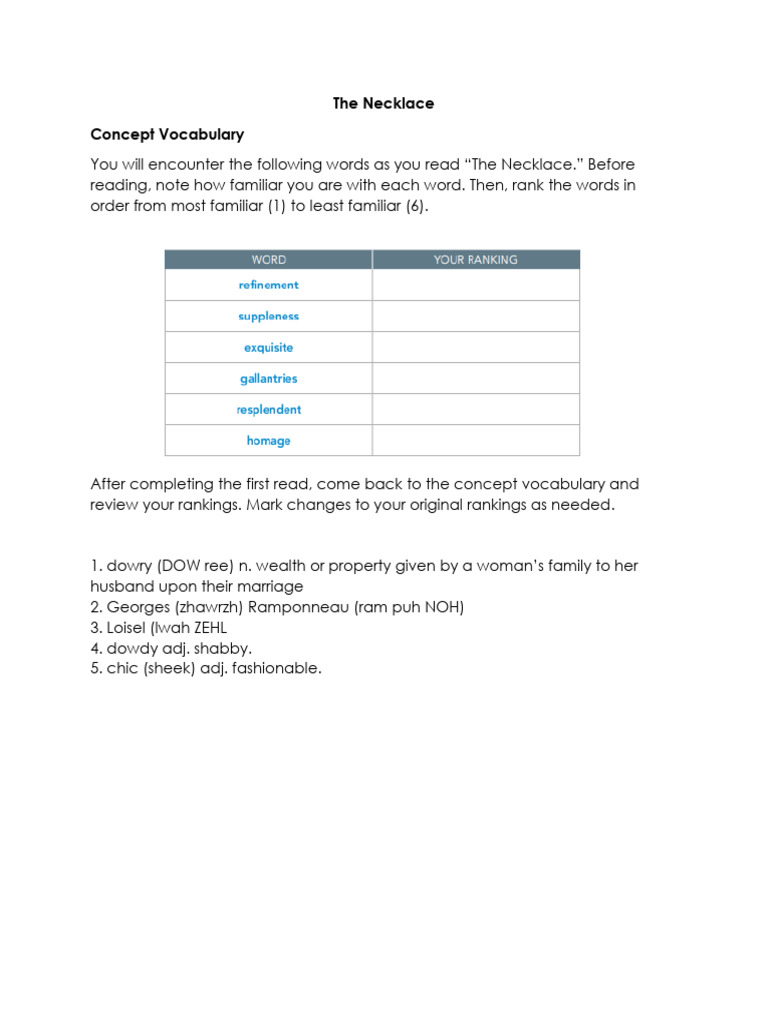 The Necklace

Concept Vocabulary

You will encounter the following words as you read "The Necklace." Before reading, note how familiar you are with each word. Then, rank the words in order from most familiar (1) to least familiar (6).

| WORD | YOUR RANKING |
|---|---|
| refinement | |
| suppleness | |
| exquisite | |
| gallantries | |
| resplendent | |
| homage | |

After completing the first read, come back to the concept vocabulary and review your rankings. Mark changes to your original rankings as needed.

1. dowry (DOW ree) n. wealth or property given by a woman's family to her husband upon their marriage
2. Georges (zhawrzh) Ramponneau (ram puh NOH)
3. Loisel (lwah ZEHL
4. dowdy adj. shabby.
5. chic (sheek) adj. fashionable.